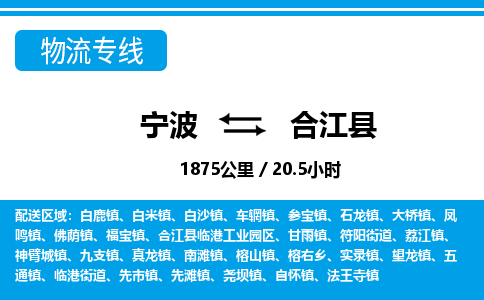 物流专线

宁波 合江县

1875公里 / 20.5小时

配送区域：白鹿镇、白米镇、白沙镇、车辋镇、参宝镇、石龙镇、大桥镇、凤鸣镇、佛荫镇、福宝镇、合江县临港工业园区、甘雨镇、符阳街道、荔江镇、神臂城镇、九支镇、真龙镇、南滩镇、榕山镇、榕右乡、实录镇、望龙镇、五通镇、临港街道、先市镇、先滩镇、尧坝镇、自怀镇、法王寺镇